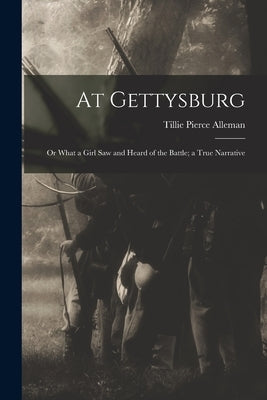 At Gettysburg

Tillie Pierce Alleman

Or What a Girl Saw and Heard of the Battle; a True Narrative